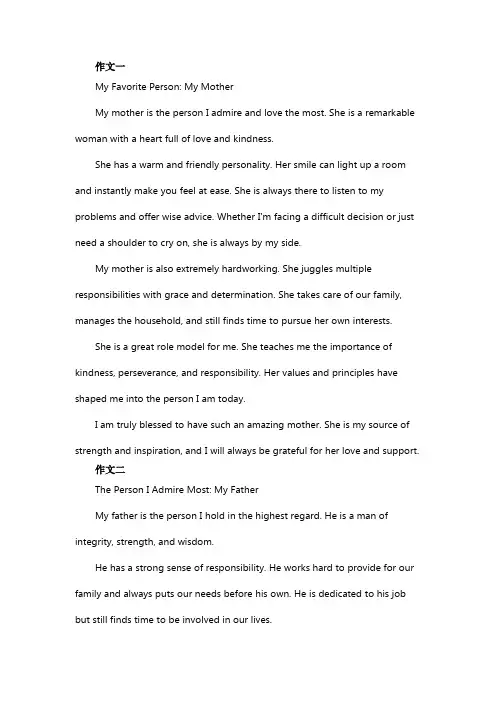 作文一

My Favorite Person: My Mother

My mother is the person I admire and love the most. She is a remarkable woman with a heart full of love and kindness.

She has a warm and friendly personality. Her smile can light up a room and instantly make you feel at ease. She is always there to listen to my problems and offer wise advice. Whether I'm facing a difficult decision or just need a shoulder to cry on, she is always by my side.

My mother is also extremely hardworking. She juggles multiple responsibilities with grace and determination. She takes care of our family, manages the household, and still finds time to pursue her own interests.

She is a great role model for me. She teaches me the importance of kindness, perseverance, and responsibility. Her values and principles have shaped me into the person I am today.

I am truly blessed to have such an amazing mother. She is my source of strength and inspiration, and I will always be grateful for her love and support.

作文二

The Person I Admire Most: My Father

My father is the person I hold in the highest regard. He is a man of integrity, strength, and wisdom.

He has a strong sense of responsibility. He works hard to provide for our family and always puts our needs before his own. He is dedicated to his job but still finds time to be involved in our lives.